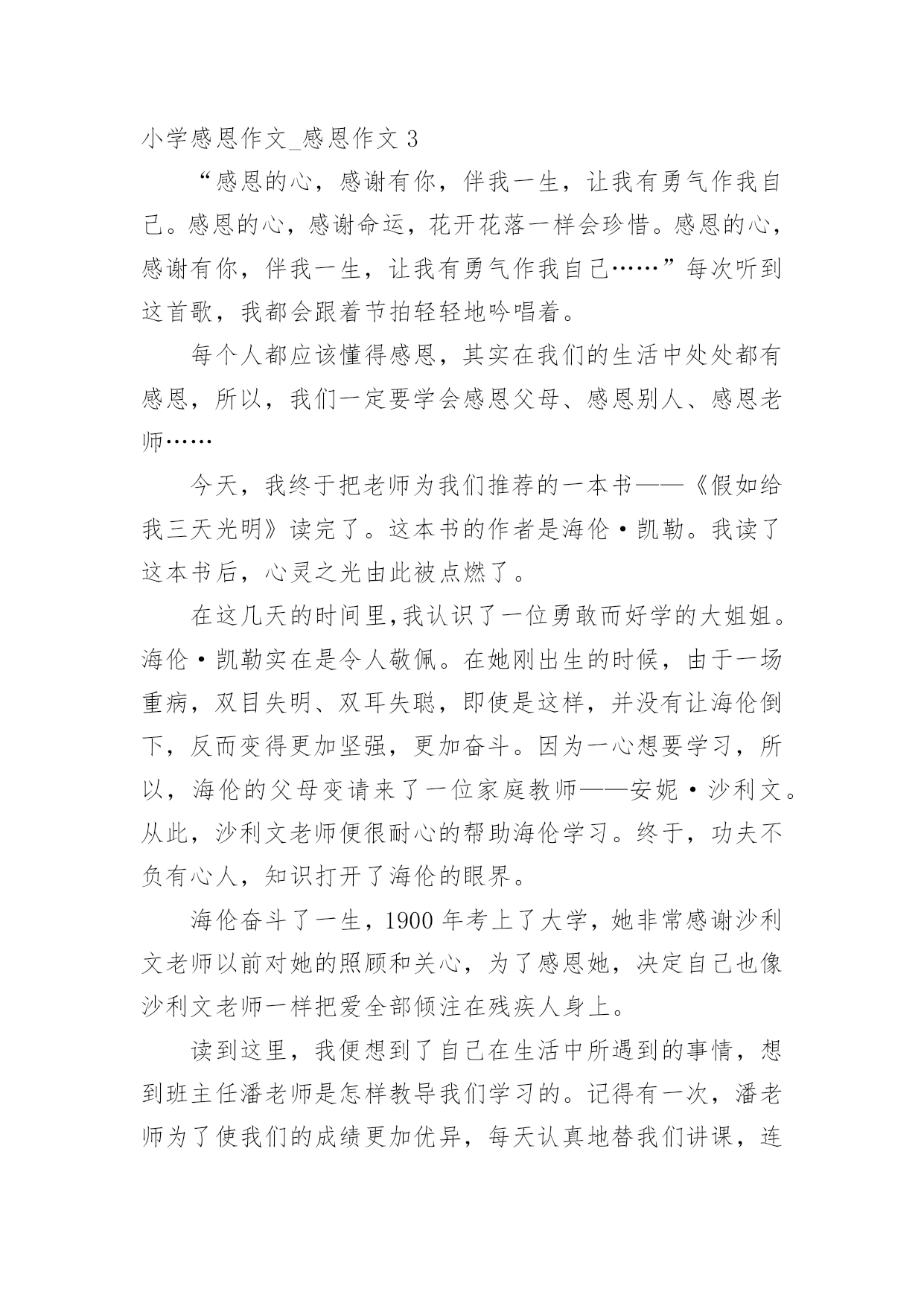 小学感恩作文_感恩作文 3

“感恩的心，感谢有你，伴我一生，让我有勇气作我自己。感恩的心，感谢命运，花开花落一样会珍惜。感恩的心，感谢有你，伴我一生，让我有勇气作我自己……”每次听到这首歌，我都会跟着节拍轻轻地吟唱着。

每个人都应该懂得感恩，其实在我们的生活中处处都有感恩，所以，我们一定要学会感恩父母、感恩别人、感恩老师……

今天，我终于把老师为我们推荐的一本书——《假如给我三天光明》读完了。这本书的作者是海伦·凯勒。我读了这本书后，心灵之光由此被点燃了。

在这几天的时间里,我认识了一位勇敢而好学的大姐姐。海伦·凯勒实在是令人敬佩。在她刚出生的时候，由于一场重病，双目失明、双耳失聪，即使是这样，并没有让海伦倒下，反而变得更加坚强，更加奋斗。因为一心想要学习，所以，海伦的父母变请来了一位家庭教师——安妮·沙利文。从此，沙利文老师便很耐心的帮助海伦学习。终于，功夫不负有心人，知识打开了海伦的眼界。

海伦奋斗了一生，1900 年考上了大学，她非常感谢沙利文老师以前对她的照顾和关心，为了感恩她，决定自己也像沙利文老师一样把爱全部倾注在残疾人身上。

读到这里，我便想到了自己在生活中所遇到的事情，想到班主任潘老师是怎样教导我们学习的。记得有一次，潘老师为了使我们的成绩更加优异，每天认真地替我们讲课，连